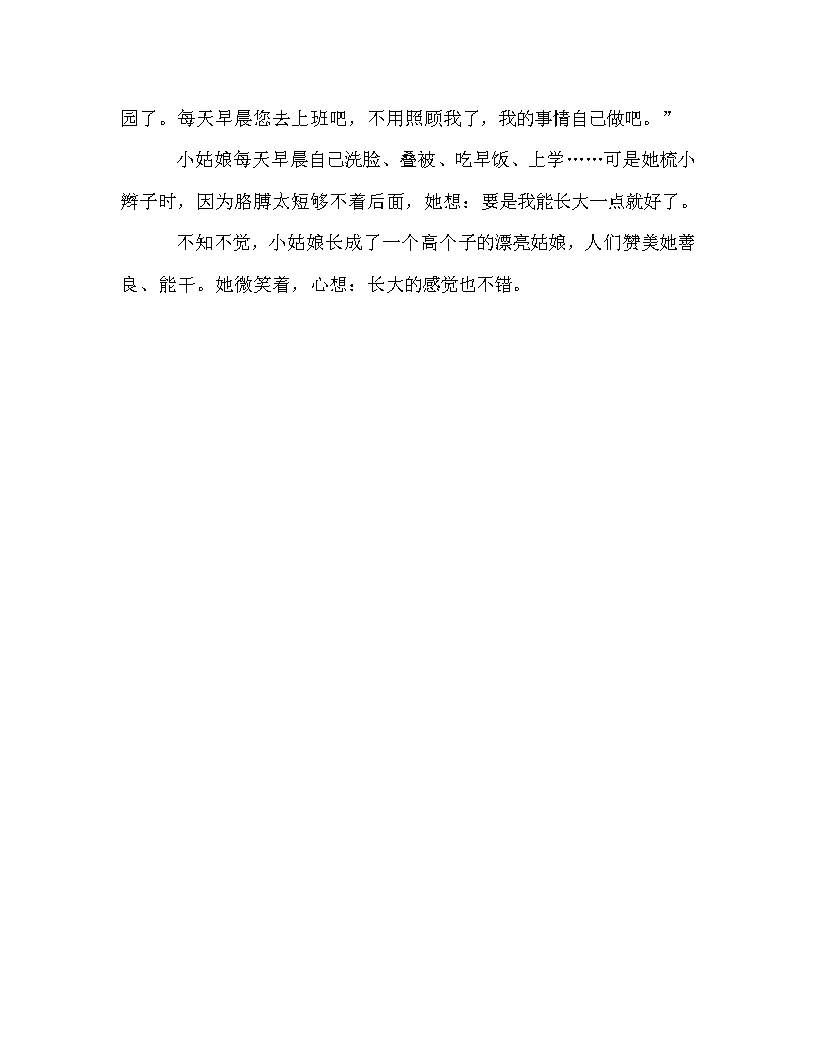 园了。每天早晨您去上班吧，不用照顾我了，我的事情自己做吧。”

小姑娘每天早晨自己洗脸、叠被、吃早饭、上学……可是她梳小辫子时，因为胳膊太短够不着后面，她想：要是我能长大一点就好了。

不知不觉，小姑娘长成了一个高个子的漂亮姑娘，人们赞美她善良、能干。她微笑着，心想：长大的感觉也不错。